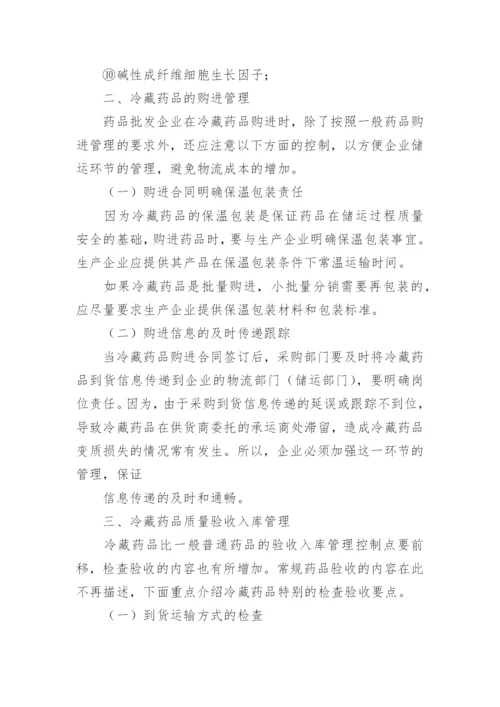 ⑩碱性成纤维细胞生长因子；

二、冷藏药品的购进管理

药品批发企业在冷藏药品购进时，除了按照一般药品购进管理的要求外，还应注意以下方面的控制，以方便企业储运环节的管理，避免物流成本的增加。

（一）购进合同明确保温包装责任

因为冷藏药品的保温包装是保证药品在储运过程质量安全的基础，购进药品时，要与生产企业明确保温包装事宜。生产企业应提供其产品在保温包装条件下常温运输时间。

如果冷藏药品是批量购进，小批量分销需要再包装的，应尽量要求生产企业提供保温包装材料和包装标准。

（二）购进信息的及时传递跟踪

当冷藏药品购进合同签订后，采购部门要及时将冷藏药品到货信息传递到企业的物流部门（储运部门），要明确岗位责任。因为，由于采购到货信息传递的延误或跟踪不到位，导致冷藏药品在供货商委托的承运商处滞留，造成冷藏药品变质损失的情况常有发生。所以，企业必须加强这一环节的管理，保证

信息传递的及时和通畅。

三、冷藏药品质量验收入库管理

冷藏药品比一般普通药品的验收入库管理控制点要前移，检查验收的内容也有所增加。常规药品验收的内容在此不再描述，下面重点介绍冷藏药品特别的检查验收要点。

（一）到货运输方式的检查